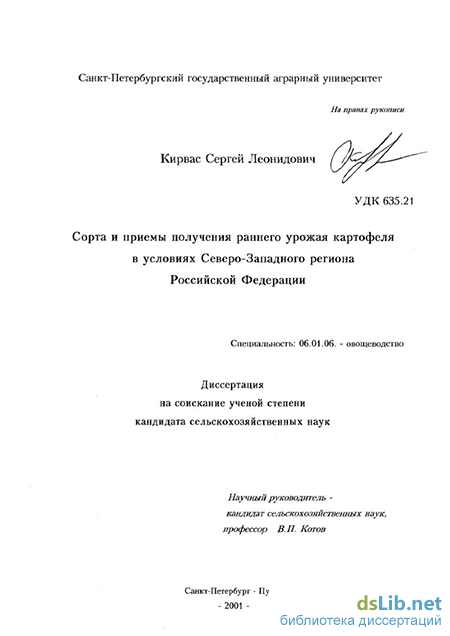 Санкт-Петербургский государственный аграрный университет

На правах рукописи

Кирвас Сергей Леонидович

УДК 635.21

Сорта и приемы получения раннего урожая картофеля в условиях Северо-Западного региона Российской Федерации

Специальность: 06.01.06. - овощеводство

Диссертация на соискание ученой степени кандидата сельскохозяйственных наук

Научный руководитель - кандидат сельскохозяйственных наук, профессор В.П. Котов

Санкт-Петербург - Пу
- 2001 -

dsLib.net
библиотека диссертаций